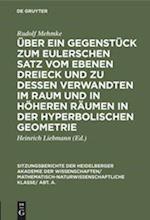 DE GRUYTER

Rudolf Mehmke

ÜBER EIN GEGENSTÜCK ZUM EULERSCHEN SATZ VOM EBENEN DREIECK UND ZU DESSEN VERWANDTEN IM RAUM UND IN HÖHEREN RÄUMEN IN DER HYPERBOLISCHEN GEOMETRIE

Heinrich Liebmann (Ed.)

SITZUNGSBERICHTE DER HEIDELBERGER AKADEMIE DER WISSENSCHAFTEN/ MATHEMATISCH-NATURWISSENSCHAFTLICHE KLASSE/ ABT. A.

DE G